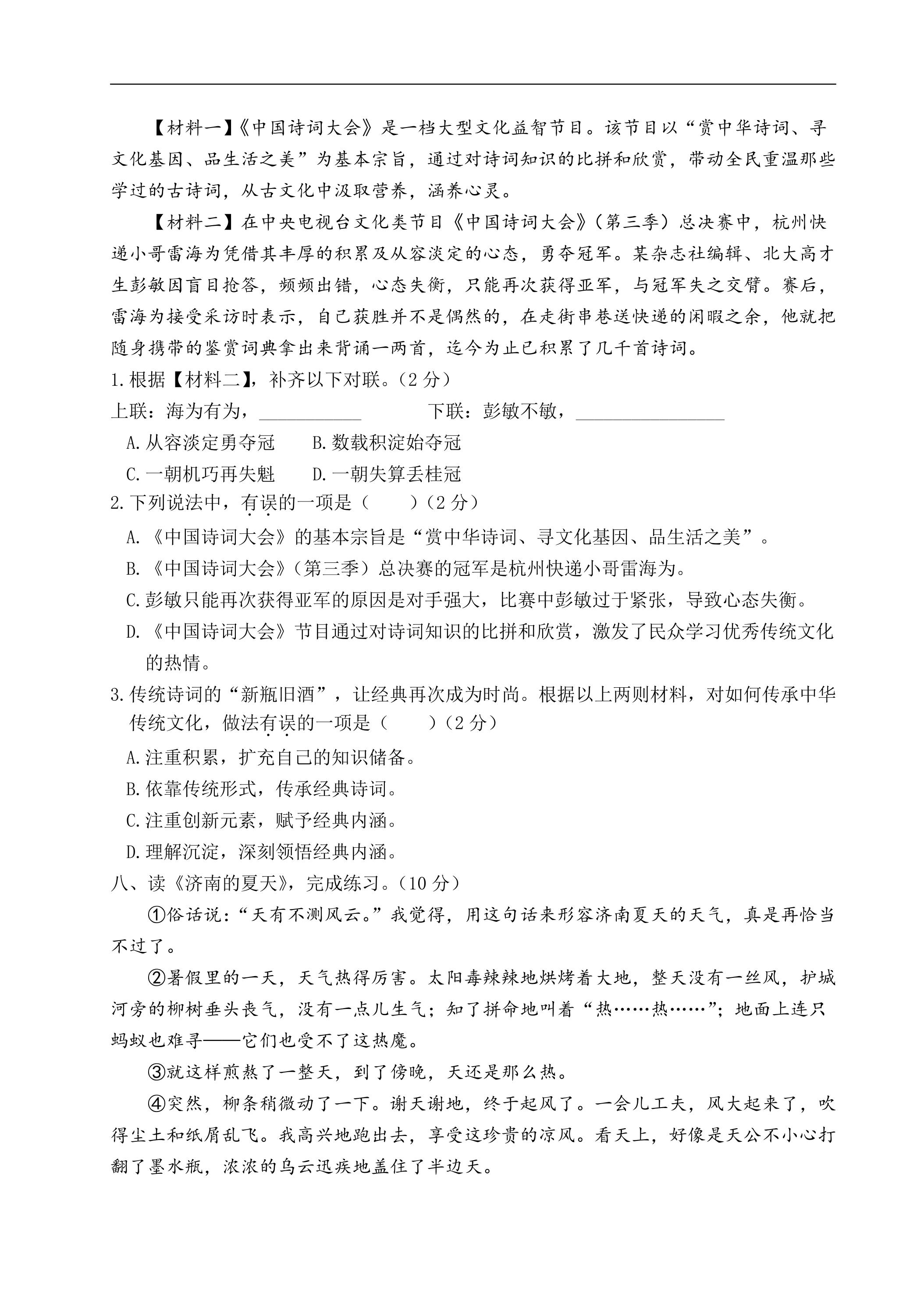 【材料一】《中国诗词大会》是一档大型文化益智节目。该节目以“赏中华诗词、寻文化基因、品生活之美”为基本宗旨，通过对诗词知识的比拼和欣赏，带动全民重温那些学过的古诗词，从古文化中汲取营养，涵养心灵。

【材料二】在中央电视台文化类节目《中国诗词大会》（第三季）总决赛中，杭州快递小哥雷海为凭借其丰厚的积累及从容淡定的心态，勇夺冠军。某杂志社编辑、北大高才生彭敏因盲目抢答，频频出错，心态失衡，只能再次获得亚军，与冠军失之交臂。赛后，雷海为接受采访时表示，自己获胜并不是偶然的，在走街串巷送快递的闲暇之余，他就把随身携带的鉴赏词典拿出来背诵一两首，迄今为止已积累了几千首诗词。

1.根据【材料二】，补齐以下对联。（2 分）

上联：海为有为，___________ 下联：彭敏不敏，________________

A.从容淡定勇夺冠 B.数载积淀始夺冠

C.一朝机巧再失魁 D.一朝失算丢桂冠

2.下列说法中，有误的一项是（ ）（2 分）

A.《中国诗词大会》的基本宗旨是“赏中华诗词、寻文化基因、品生活之美”。

B.《中国诗词大会》（第三季）总决赛的冠军是杭州快递小哥雷海为。

C.彭敏只能再次获得亚军的原因是对手强大，比赛中彭敏过于紧张，导致心态失衡。

D.《中国诗词大会》节目通过对诗词知识的比拼和欣赏，激发了民众学习优秀传统文化的热情。

3.传统诗词的“新瓶旧酒”，让经典再次成为时尚。根据以上两则材料，对如何传承中华传统文化，做法有误的一项是（ ）（2 分）

A.注重积累，扩充自己的知识储备。

B.依靠传统形式，传承经典诗词。

C.注重创新元素，赋予经典内涵。

D.理解沉淀，深刻领悟经典内涵。

八、读《济南的夏天》，完成练习。（10 分）

①俗话说：“天有不测风云。”我觉得，用这句话来形容济南夏天的天气，真是再恰当不过了。

②暑假里的一天，天气热得厉害。太阳毒辣辣地烘烤着大地，整天没有一丝风，护城河旁的柳树垂头丧气，没有一点儿生气；知了拼命地叫着“热……热……”；地面上连只蚂蚁也难寻——它们也受不了这热魔。

③就这样煎熬了一整天，到了傍晚，天还是那么热。

④突然，柳条稍微动了一下。谢天谢地，终于起风了。一会儿工夫，风大起来了，吹得尘土和纸屑乱飞。我高兴地跑出去，享受这珍贵的凉风。看天上，好像是天公不小心打翻了墨水瓶，浓浓的乌云迅疾地盖住了半边天。